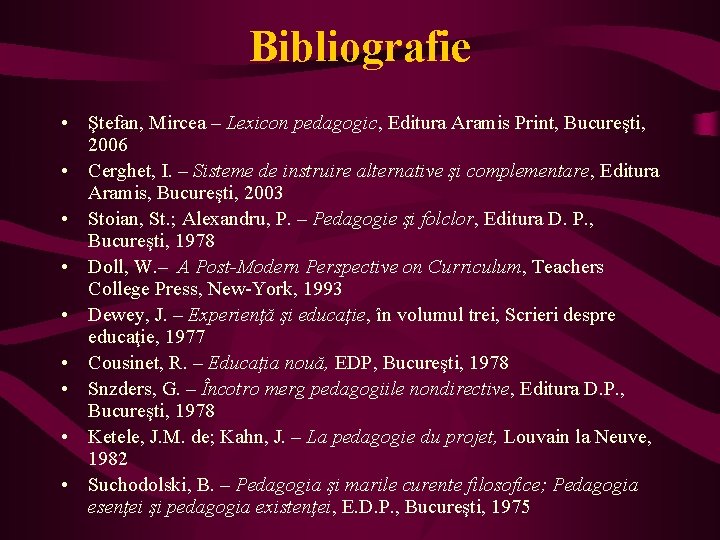 Bibliografie

• Ştefan, Mircea – Lexicon pedagogic, Editura Aramis Print, Bucureşti, 2006
• Cerghet, I. – Sisteme de instruire alternative şi complementare, Editura Aramis, Bucureşti, 2003
• Stoian, St.; Alexandru, P. – Pedagogie şi folclor, Editura D. P., Bucureşti, 1978
• Doll, W.– A Post-Modern Perspective on Curriculum, Teachers College Press, New-York, 1993
• Dewey, J. – Experienţă şi educaţie, în volumul trei, Scrieri despre educaţie, 1977
• Cousinet, R. – Educaţia nouă, EDP, Bucureşti, 1978
• Snzders, G. – Încotro merg pedagogiile nondirective, Editura D.P., Bucureşti, 1978
• Ketele, J.M. de; Kahn, J. – La pedagogie du projet, Louvain la Neuve, 1982
• Suchodolski, B. – Pedagogia şi marile curente filosofice; Pedagogia esenţei şi pedagogia existenţei, E.D.P., Bucureşti, 1975